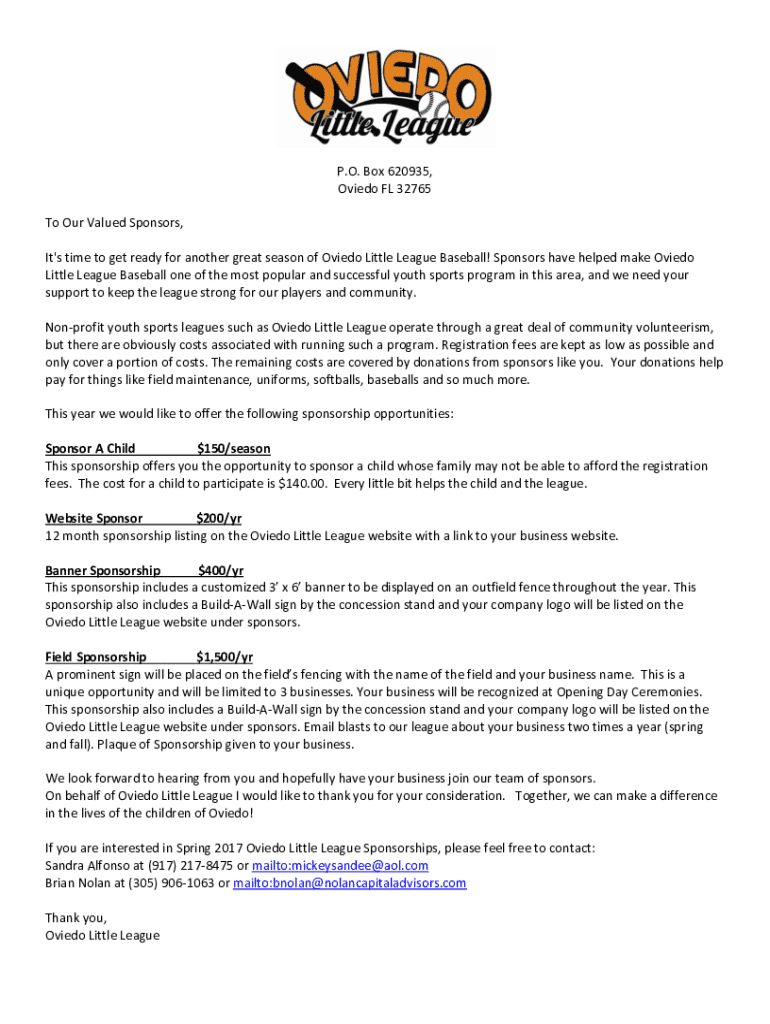 OVIEDO
Little League

P.O. Box 620935,
Oviedo FL 32765

To Our Valued Sponsors,

It's time to get ready for another great season of Oviedo Little League Baseball! Sponsors have helped make Oviedo Little League Baseball one of the most popular and successful youth sports program in this area, and we need your support to keep the league strong for our players and community.

Non-profit youth sports leagues such as Oviedo Little League operate through a great deal of community volunteerism, but there are obviously costs associated with running such a program. Registration fees are kept as low as possible and only cover a portion of costs. The remaining costs are covered by donations from sponsors like you. Your donations help pay for things like field maintenance, uniforms, softballs, baseballs and so much more.

This year we would like to offer the following sponsorship opportunities:

Sponsor A Child $150/season
This sponsorship offers you the opportunity to sponsor a child whose family may not be able to afford the registration fees. The cost for a child to participate is $140.00. Every little bit helps the child and the league.

Website Sponsor $200/yr
12 month sponsorship listing on the Oviedo Little League website with a link to your business website.

Banner Sponsorship $400/yr
This sponsorship includes a customized 3' x 6' banner to be displayed on an outfield fence throughout the year. This sponsorship also includes a Build-A-Wall sign by the concession stand and your company logo will be listed on the Oviedo Little League website under sponsors.

Field Sponsorship $1,500/yr
A prominent sign will be placed on the field's fencing with the name of the field and your business name. This is a unique opportunity and will be limited to 3 businesses. Your business will be recognized at Opening Day Ceremonies. This sponsorship also includes a Build-A-Wall sign by the concession stand and your company logo will be listed on the Oviedo Little League website under sponsors. Email blasts to our league about your business two times a year (spring and fall). Plaque of Sponsorship given to your business.

We look forward to hearing from you and hopefully have your business join our team of sponsors.
On behalf of Oviedo Little League I would like to thank you for your consideration. Together, we can make a difference in the lives of the children of Oviedo!

If you are interested in Spring 2017 Oviedo Little League Sponsorships, please feel free to contact:
Sandra Alfonso at (917) 217-8475 or mailto:mickeysandee@aol.com
Brian Nolan at (305) 906-1063 or mailto:bnolan@nolancapitaladvisors.com

Thank you,
Oviedo Little League